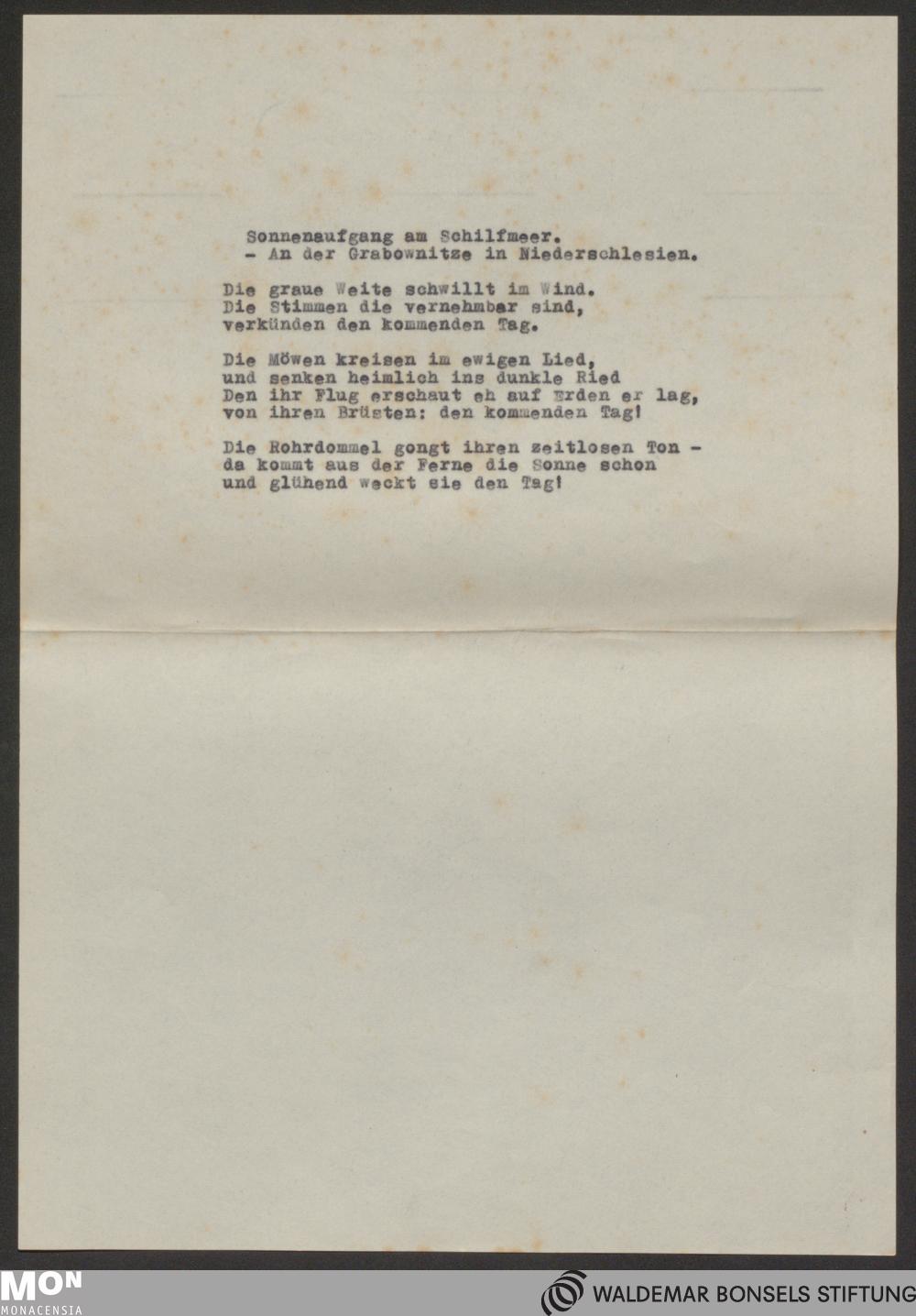 Sonnenaufgang am Schilfmeer.
- An der Grabownitze in Niederschlesien.

Die graue Weite schwillt im Wind.
Die Stimmen die vernehmbar sind,
verkünden den kommenden Tag.

Die Möwen kreisen im ewigen Lied,
und senken heimlich ins dunkle Ried
Den ihr Flug erschaut eh auf Erden er lag,
von ihren Brüsten: den kommenden Tag!

Die Rohrdommel gongt ihren zeitlosen Ton -
da kommt aus der Ferne die Sonne schon
und glühend weckt sie den Tag!

MON
MONACENSIA

WALDEMAR BONSELS STIFTUNG